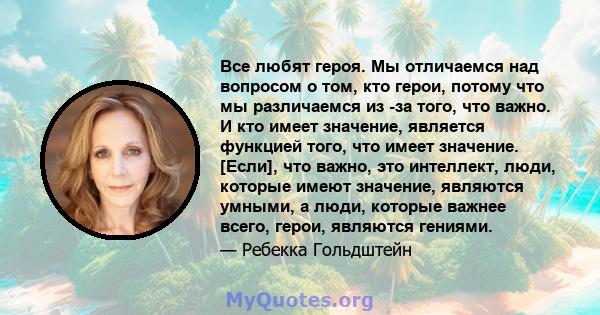 Все любят героя. Мы отличаемся над вопросом о том, кто герои, потому что мы различаемся из -за того, что важно. И кто имеет значение, является функцией того, что имеет значение. [Если], что важно, это интеллект, люди, которые имеют значение, являются умными, а люди, которые важнее всего, герои, являются гениями.

— Ребекка Гольдштейн

MyQuotes.org